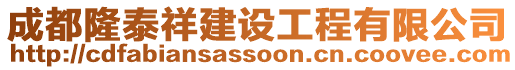 成都隆泰祥建设工程有限公司
http://cdfabiansassoon.cn.coovee.com